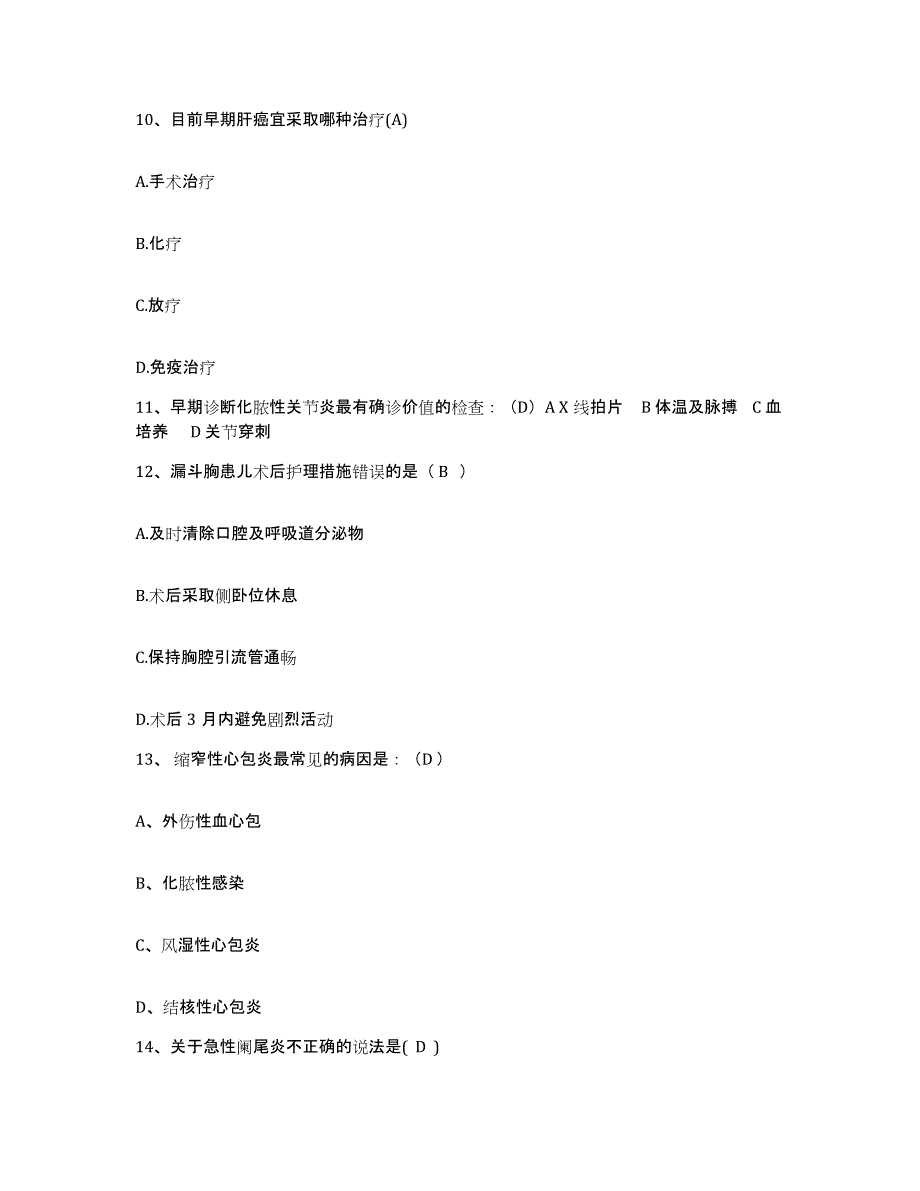 10、目前早期肝癌宜采取哪种治疗(A)

A.手术治疗

B.化疗

C.放疗

D.免疫治疗

11、早期诊断化脓性关节炎最有确诊价值的检查：（D）A X 线拍片　B 体温及脉搏　C 血培养　D 关节穿刺

12、漏斗胸患儿术后护理措施错误的是（ B ）

A.及时清除口腔及呼吸道分泌物

B.术后采取侧卧位休息

C.保持胸腔引流管通畅

D.术后 3 月内避免剧烈活动

13、 缩窄性心包炎最常见的病因是：（D）

A、外伤性血心包

B、化脓性感染

C、风湿性心包炎

D、结核性心包炎

14、关于急性阑尾炎不正确的说法是( D )